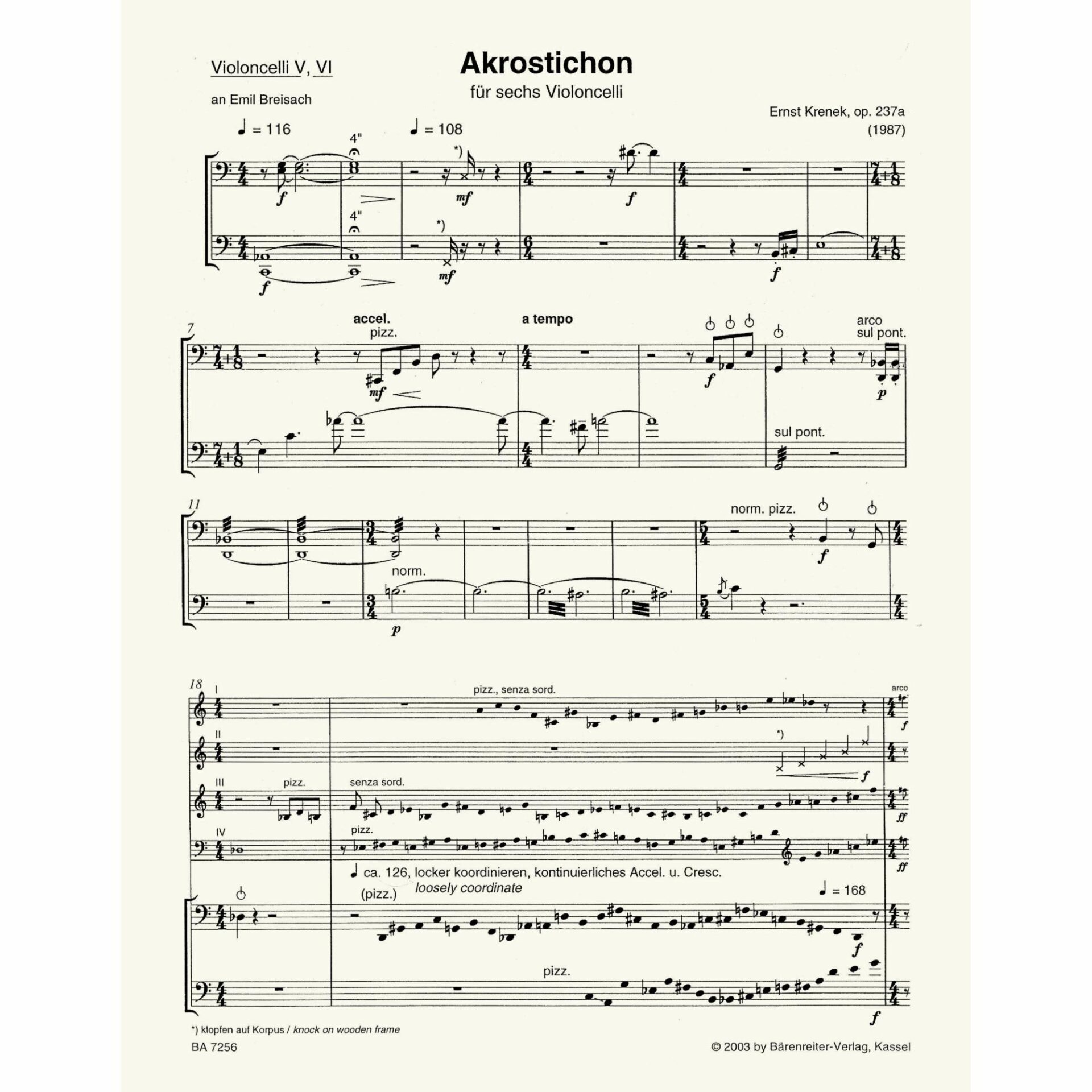 Violoncelli V, VI

Akrostichon

für sechs Violoncelli

an Emil Breisach

Ernst Krenek, op. 237a
(1987)

♩ = 116

4"

♩ = 108

*)

f

mf

f

4"

*)

f

mf

f

7

accel.

pizz.

a tempo

arco
sul pont.

mf

f

p

sul pont.

11

norm. pizz.

f

norm.

p

18

I

pizz., senza sord.

arco

f

II

*)

f

III

pizz.

senza sord.

ff

IV

pizz.

ff

♩ ca. 126, locker koordinieren, kontinuierliches Accel. u. Cresc.

(pizz.)

loosely coordinate

♩ = 168

f

pizz.

f

*) klopfen auf Korpus / knock on wooden frame

BA 7256

© 2003 by Bärenreiter-Verlag, Kassel